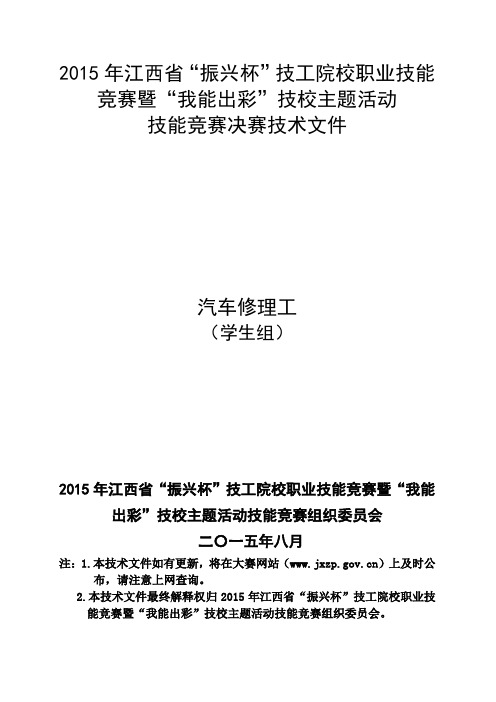 2015 年江西省“振兴杯”技工院校职业技能竞赛暨“我能出彩”技校主题活动技能竞赛决赛技术文件

汽车修理工
（学生组）

2015 年江西省“振兴杯”技工院校职业技能竞赛暨“我能出彩”技校主题活动技能竞赛组织委员会

二〇一五年八月

注：1.本技术文件如有更新，将在大赛网站（www.jxzp.gov.cn）上及时公布，请注意上网查询。

2.本技术文件最终解释权归 2015 年江西省“振兴杯”技工院校职业技能竞赛暨“我能出彩”技校主题活动技能竞赛组织委员会。